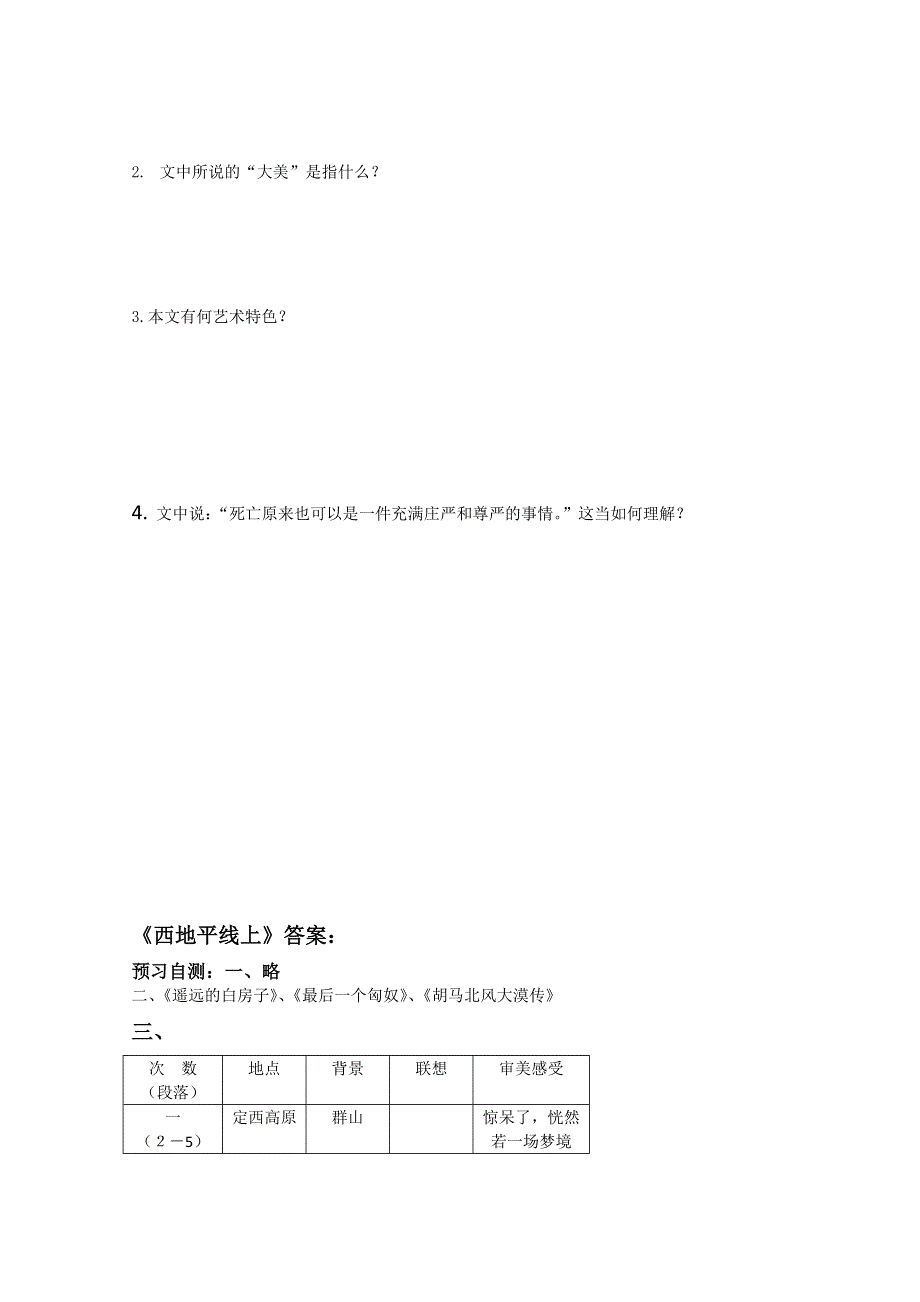 2. 文中所说的“大美”是指什么？

3.本文有何艺术特色？

4. 文中说：“死亡原来也可以是一件充满庄严和尊严的事情。”这当如何理解？

《西地平线上》答案：

预习自测：一、略

二、《遥远的白房子》、《最后一个匈奴》、《胡马北风大漠传》

三、

| 次　数（段落） | 地点 | 背景 | 联想 | 审美感受 |
|---|---|---|---|---|
| 一（2－5） | 定西高原 | 群山 |  | 惊呆了，恍然若一场梦境 |